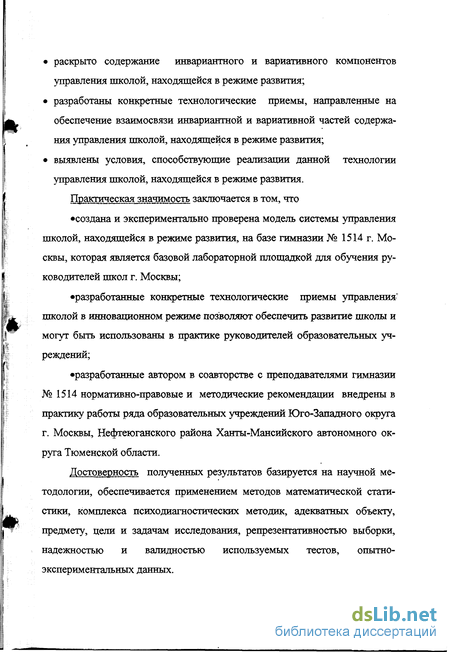 • раскрыто содержание инвариантного и вариативного компонентов управления школой, находящейся в режиме развития;

• разработаны конкретные технологические приемы, направленные на обеспечение взаимосвязи инвариантной и вариативной частей содержания управления школой, находящейся в режиме развития;

• выявлены условия, способствующие реализации данной технологии управления школой, находящейся в режиме развития.

Практическая значимость заключается в том, что

•создана и экспериментально проверена модель системы управления школой, находящейся в режиме развития, на базе гимназии № 1514 г. Москвы, которая является базовой лабораторной площадкой для обучения руководителей школ г. Москвы;

•разработанные конкретные технологические приемы управления школой в инновационном режиме позволяют обеспечить развитие школы и могут быть использованы в практике руководителей образовательных учреждений;

•разработанные автором в соавторстве с преподавателями гимназии № 1514 нормативно-правовые и методические рекомендации внедрены в практику работы ряда образовательных учреждений Юго-Западного округа г. Москвы, Нефтеюганского района Ханты-Мансийского автономного округа Тюменской области.

Достоверность полученных результатов базируется на научной методологии, обеспечивается применением методов математической статистики, комплекса психодиагностических методик, адекватных объекту, предмету, цели и задачам исследования, репрезентативностью выборки, надежностью и валидностью используемых тестов, опытно-экспериментальных данных.

dsLib.net
библиотека диссертаций